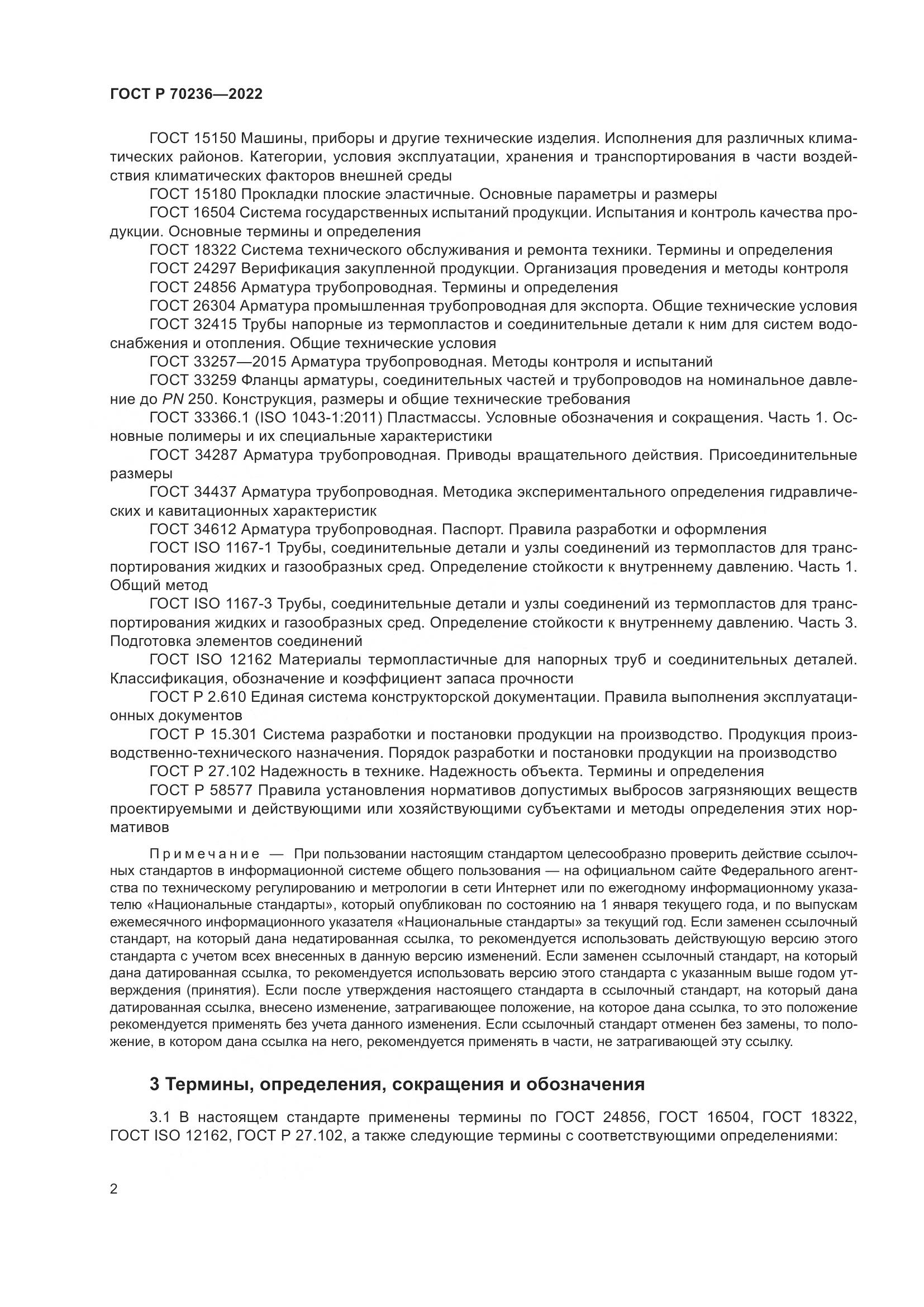 ГОСТ Р 70236—2022

ГОСТ 15150 Машины, приборы и другие технические изделия. Исполнения для различных климатических районов. Категории, условия эксплуатации, хранения и транспортирования в части воздействия климатических факторов внешней среды

ГОСТ 15180 Прокладки плоские эластичные. Основные параметры и размеры

ГОСТ 16504 Система государственных испытаний продукции. Испытания и контроль качества продукции. Основные термины и определения

ГОСТ 18322 Система технического обслуживания и ремонта техники. Термины и определения

ГОСТ 24297 Верификация закупленной продукции. Организация проведения и методы контроля

ГОСТ 24856 Арматура трубопроводная. Термины и определения

ГОСТ 26304 Арматура промышленная трубопроводная для экспорта. Общие технические условия

ГОСТ 32415 Трубы напорные из термопластов и соединительные детали к ним для систем водоснабжения и отопления. Общие технические условия

ГОСТ 33257—2015 Арматура трубопроводная. Методы контроля и испытаний

ГОСТ 33259 Фланцы арматуры, соединительных частей и трубопроводов на номинальное давление до $PN$ 250. Конструкция, размеры и общие технические требования

ГОСТ 33366.1 (ISO 1043-1:2011) Пластмассы. Условные обозначения и сокращения. Часть 1. Основные полимеры и их специальные характеристики

ГОСТ 34287 Арматура трубопроводная. Приводы вращательного действия. Присоединительные размеры

ГОСТ 34437 Арматура трубопроводная. Методика экспериментального определения гидравлических и кавитационных характеристик

ГОСТ 34612 Арматура трубопроводная. Паспорт. Правила разработки и оформления

ГОСТ ISO 1167-1 Трубы, соединительные детали и узлы соединений из термопластов для транспортирования жидких и газообразных сред. Определение стойкости к внутреннему давлению. Часть 1. Общий метод

ГОСТ ISO 1167-3 Трубы, соединительные детали и узлы соединений из термопластов для транспортирования жидких и газообразных сред. Определение стойкости к внутреннему давлению. Часть 3. Подготовка элементов соединений

ГОСТ ISO 12162 Материалы термопластичные для напорных труб и соединительных деталей. Классификация, обозначение и коэффициент запаса прочности

ГОСТ Р 2.610 Единая система конструкторской документации. Правила выполнения эксплуатационных документов

ГОСТ Р 15.301 Система разработки и постановки продукции на производство. Продукция производственно-технического назначения. Порядок разработки и постановки продукции на производство

ГОСТ Р 27.102 Надежность в технике. Надежность объекта. Термины и определения

ГОСТ Р 58577 Правила установления нормативов допустимых выбросов загрязняющих веществ проектируемыми и действующими или хозяйствующими субъектами и методы определения этих нормативов

Примечание — При пользовании настоящим стандартом целесообразно проверить действие ссылочных стандартов в информационной системе общего пользования — на официальном сайте Федерального агентства по техническому регулированию и метрологии в сети Интернет или по ежегодному информационному указателю «Национальные стандарты», который опубликован по состоянию на 1 января текущего года, и по выпускам ежемесячного информационного указателя «Национальные стандарты» за текущий год. Если заменен ссылочный стандарт, на который дана недатированная ссылка, то рекомендуется использовать действующую версию этого стандарта с учетом всех внесенных в данную версию изменений. Если заменен ссылочный стандарт, на который дана датированная ссылка, то рекомендуется использовать версию этого стандарта с указанным выше годом утверждения (принятия). Если после утверждения настоящего стандарта в ссылочный стандарт, на который дана датированная ссылка, внесено изменение, затрагивающее положение, на которое дана ссылка, то это положение рекомендуется применять без учета данного изменения. Если ссылочный стандарт отменен без замены, то положение, в котором дана ссылка на него, рекомендуется применять в части, не затрагивающей эту ссылку.

3 Термины, определения, сокращения и обозначения

3.1 В настоящем стандарте применены термины по ГОСТ 24856, ГОСТ 16504, ГОСТ 18322, ГОСТ ISO 12162, ГОСТ Р 27.102, а также следующие термины с соответствующими определениями:

2